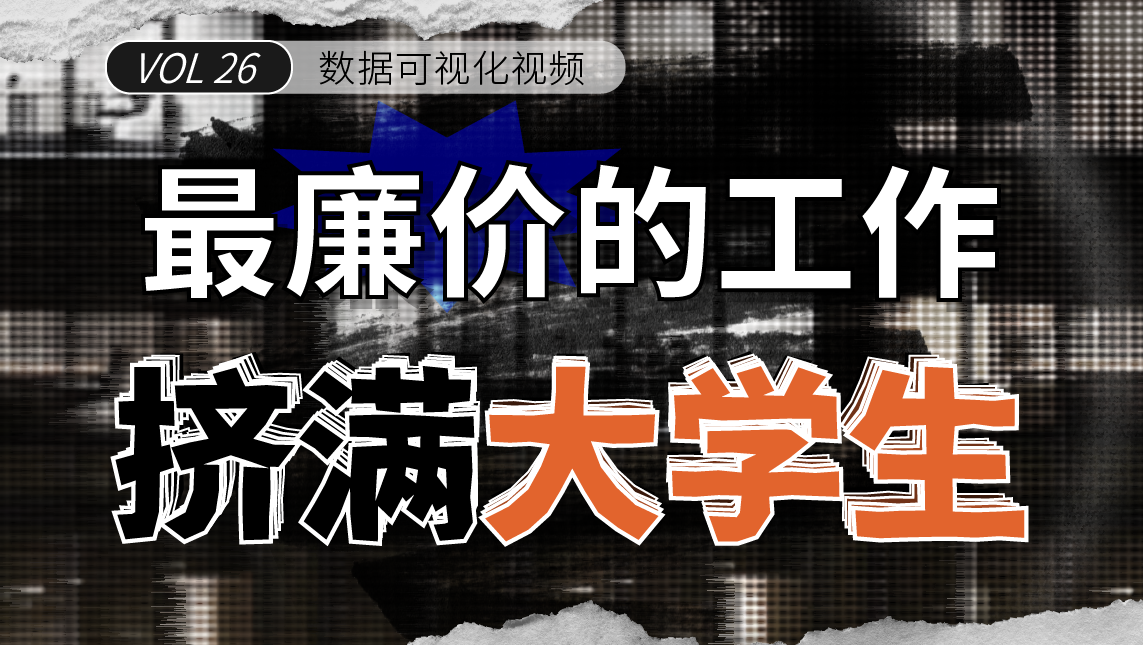 VOL 26 数据可视化视频

最廉价的工作

挤满大学生